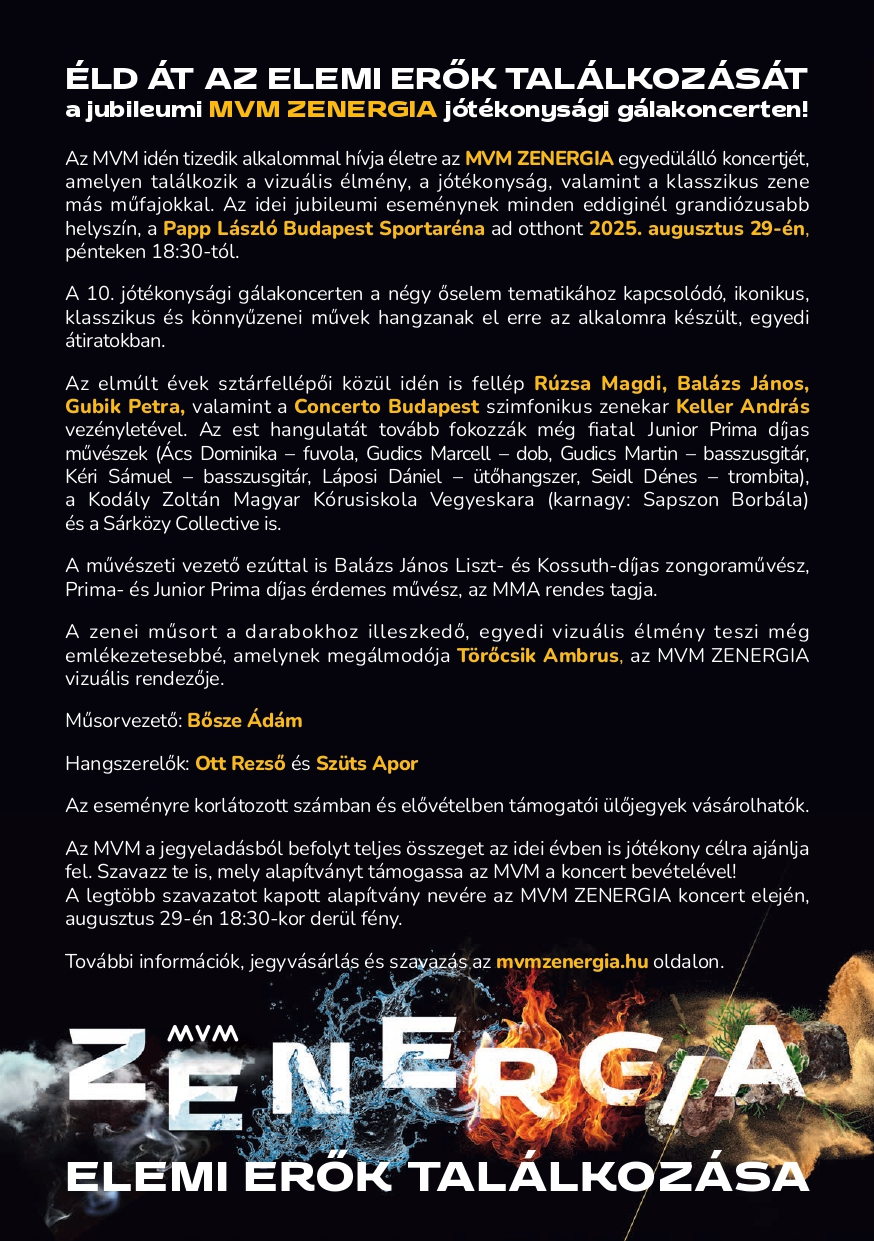 ÉLD ÁT AZ ELEMI ERŐK TALÁLKOZÁSÁT
a jubileumi MVM ZENERGIA jótékonysági gálakoncerten!

Az MVM idén tizedik alkalommal hívja életre az MVM ZENERGIA egyedülálló koncertjét, amelyen találkozik a vizuális élmény, a jótékonyság, valamint a klasszikus zene más műfajokkal. Az idei jubileumi eseménynek minden eddiginél grandiózusabb helyszín, a Papp László Budapest Sportaréna ad otthont 2025. augusztus 29-én, pénteken 18:30-tól.

A 10. jótékonysági gálakoncerten a négy őselem tematikához kapcsolódó, ikonikus, klasszikus és könnyűzenei művek hangzanak el erre az alkalomra készült, egyedi átiratokban.

Az elmúlt évek sztárfellépői közül idén is fellép Rúzsa Magdi, Balázs János, Gubik Petra, valamint a Concerto Budapest szimfonikus zenekar Keller András vezényletével. Az est hangulatát tovább fokozzák még fiatal Junior Prima díjas művészek (Ács Dominika – fuvola, Gudics Marcell – dob, Gudics Martin – basszusgitár, Kéri Sámuel – basszusgitár, Láposi Dániel – ütőhangszer, Seidl Dénes – trombita), a Kodály Zoltán Magyar Kórusiskola Vegyeskara (karnagy: Sapszon Borbála) és a Sárközy Collective is.

A művészeti vezető ezúttal is Balázs János Liszt- és Kossuth-díjas zongoraművész, Prima- és Junior Prima díjas érdemes művész, az MMA rendes tagja.

A zenei műsort a darabokhoz illeszkedő, egyedi vizuális élmény teszi még emlékezetesebbé, amelynek megálmodója Törőcsik Ambrus, az MVM ZENERGIA vizuális rendezője.

Műsorvezető: Bősze Ádám

Hangszerelők: Ott Rezső és Szüts Apor

Az eseményre korlátozott számban és elővételben támogatói ülőjegyek vásárolhatók.

Az MVM a jegyeladásból befolyt teljes összeget az idei évben is jótékony célra ajánlja fel. Szavazz te is, mely alapítványt támogassa az MVM a koncert bevételével!
A legtöbb szavazatot kapott alapítvány nevére az MVM ZENERGIA koncert elején, augusztus 29-én 18:30-kor derül fény.

További információk, jegyvásárlás és szavazás az mvmzenergia.hu oldalon.

MVM
ZENERGIA
ELEMI ERŐK TALÁLKOZÁSA